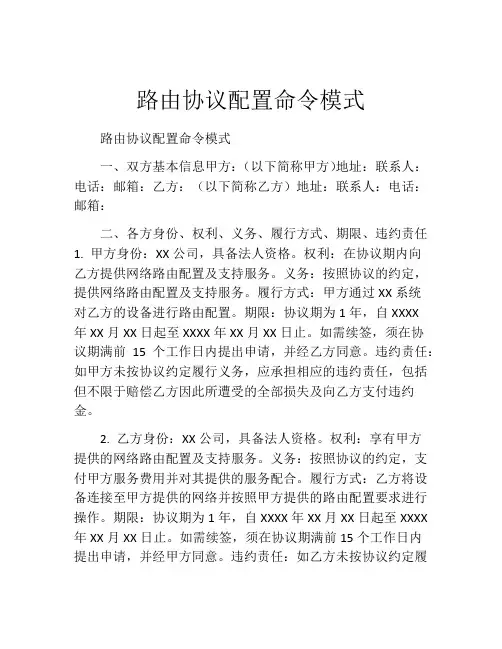 路由协议配置命令模式

路由协议配置命令模式

一、双方基本信息甲方：（以下简称甲方)地址：联系人：电话：邮箱：乙方：（以下简称乙方）地址：联系人：电话：邮箱：

二、各方身份、权利、义务、履行方式、期限、违约责任 1. 甲方身份：XX 公司，具备法人资格。权利：在协议期内向乙方提供网络路由配置及支持服务。义务：按照协议的约定，提供网络路由配置及支持服务。履行方式：甲方通过 XX 系统对乙方的设备进行路由配置。期限：协议期为 1 年，自 XXXX 年 XX 月 XX 日起至 XXXX 年 XX 月 XX 日止。如需续签，须在协议期满前 15 个工作日内提出申请，并经乙方同意。违约责任：如甲方未按协议约定履行义务，应承担相应的违约责任，包括但不限于赔偿乙方因此所遭受的全部损失及向乙方支付违约金。

2. 乙方身份：XX 公司，具备法人资格。权利：享有甲方提供的网络路由配置及支持服务。义务：按照协议的约定，支付甲方服务费用并对其提供的服务配合。履行方式：乙方将设备连接至甲方提供的网络并按照甲方提供的路由配置要求进行操作。期限：协议期为 1 年，自 XXXX 年 XX 月 XX 日起至 XXXX 年 XX 月 XX 日止。如需续签，须在协议期满前 15 个工作日内提出申请，并经甲方同意。违约责任：如乙方未按协议约定履